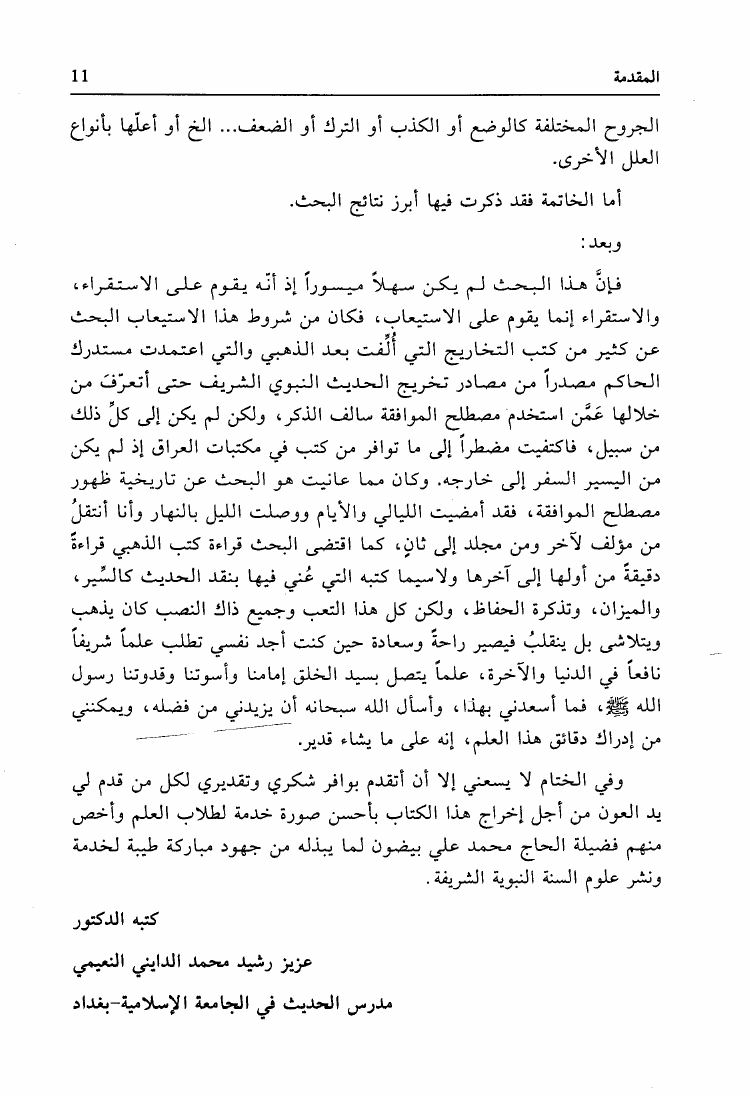 المقدمة 11

الجروح المختلفة كالوضع أو الكذب أو الترك أو الضعف... الخ أو أعلّها بأنواع العلل الأخرى.

أما الخاتمة فقد ذكرت فيها أبرز نتائج البحث.

وبعد:

فإنَّ هذا البحث لم يكن سهلاً ميسوراً إذ أنّه يقوم على الاستقراء، والاستقراء إنما يقوم على الاستيعاب، فكان من شروط هذا الاستيعاب البحث عن كثير من كتب التخاريج التي أُلِّفت بعد الذهبي والتي اعتمدت مستدرك الحاكم مصدراً من مصادر تخريج الحديث النبوي الشريف حتى أتعرّف من خلالها عمَّن استخدم مصطلح الموافقة سالف الذكر، ولكن لم يكن إلى كلِّ ذلك من سبيل، فاكتفيت مضطراً إلى ما توافر من كتب في مكتبات العراق إذ لم يكن من اليسير السفر إلى خارجه. وكان مما عانيت هو البحث عن تاريخية ظهور مصطلح الموافقة، فقد أمضيت الليالي والأيام ووصلت الليل بالنهار وأنا أنتقلُ من مؤلف لآخر ومن مجلد إلى ثانٍ، كما اقتضى البحث قراءة كتب الذهبي قراءةً دقيقةً من أولها إلى آخرها ولاسيما كتبه التي عُني فيها بنقد الحديث كالسِّير، والميزان، وتذكرة الحفاظ، ولكن كل هذا التعب وجميع ذاك النصب كان يذهب ويتلاشى بل ينقلبُ فيصير راحةً وسعادة حين كنت أجد نفسي تطلب علماً شريفاً نافعاً في الدنيا والآخرة، علماً يتصل بسيد الخلق إمامنا وأسوتنا وقدوتنا رسول الله ﷺ، فما أسعدني بهذا، وأسأل الله سبحانه أن يزيدني من فضله، ويمكنني من إدراك دقائق هذا العلم، إنه على ما يشاء قدير.

وفي الختام لا يسعني إلا أن أتقدم بوافر شكري وتقديري لكل من قدم لي يد العون من أجل إخراج هذا الكتاب بأحسن صورة خدمة لطلاب العلم وأخص منهم فضيلة الحاج محمد علي بيضون لما يبذله من جهود مباركة طيبة لخدمة ونشر علوم السنة النبوية الشريفة.

كتبه الدكتور

عزيز رشيد محمد الدايني النعيمي

مدرس الحديث في الجامعة الإسلامية-بغداد